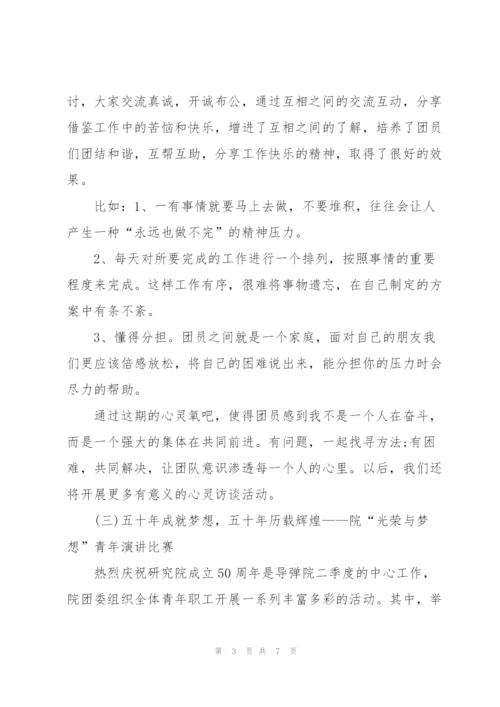 讨，大家交流真诚，开诚布公，通过互相之间的交流互动，分享借鉴工作中的苦恼和快乐，增进了互相之间的了解，培养了团员们团结和谐，互帮互助，分享工作快乐的精神，取得了很好的效果。

比如：1、一有事情就要马上去做，不要堆积，往往会让人产生一种“永远也做不完”的精神压力。

2、每天对所要完成的工作进行一个排列，按照事情的重要程度来完成。这样工作有序，很难将事物遗忘，在自己制定的方案中有条不紊。

3、懂得分担。团员之间就是一个家庭，面对自己的朋友我们更应该倍感放松，将自己的困难说出来，能分担你的压力时会尽力的帮助。

通过这期的心灵氧吧，使得团员感到我不是一个人在奋斗，而是一个强大的集体在共同前进。有问题，一起找寻方法;有困难，共同解决，让团队意识渗透每一个人的心里。以后，我们还将开展更多有意义的心灵访谈活动。

(三)五十年成就梦想，五十年历载辉煌——院“光荣与梦想”青年演讲比赛

热烈庆祝研究院成立50周年是导弹院二季度的中心工作，院团委组织全体青年职工开展一系列丰富多彩的活动。其中，举

第 3 页 共 7 页